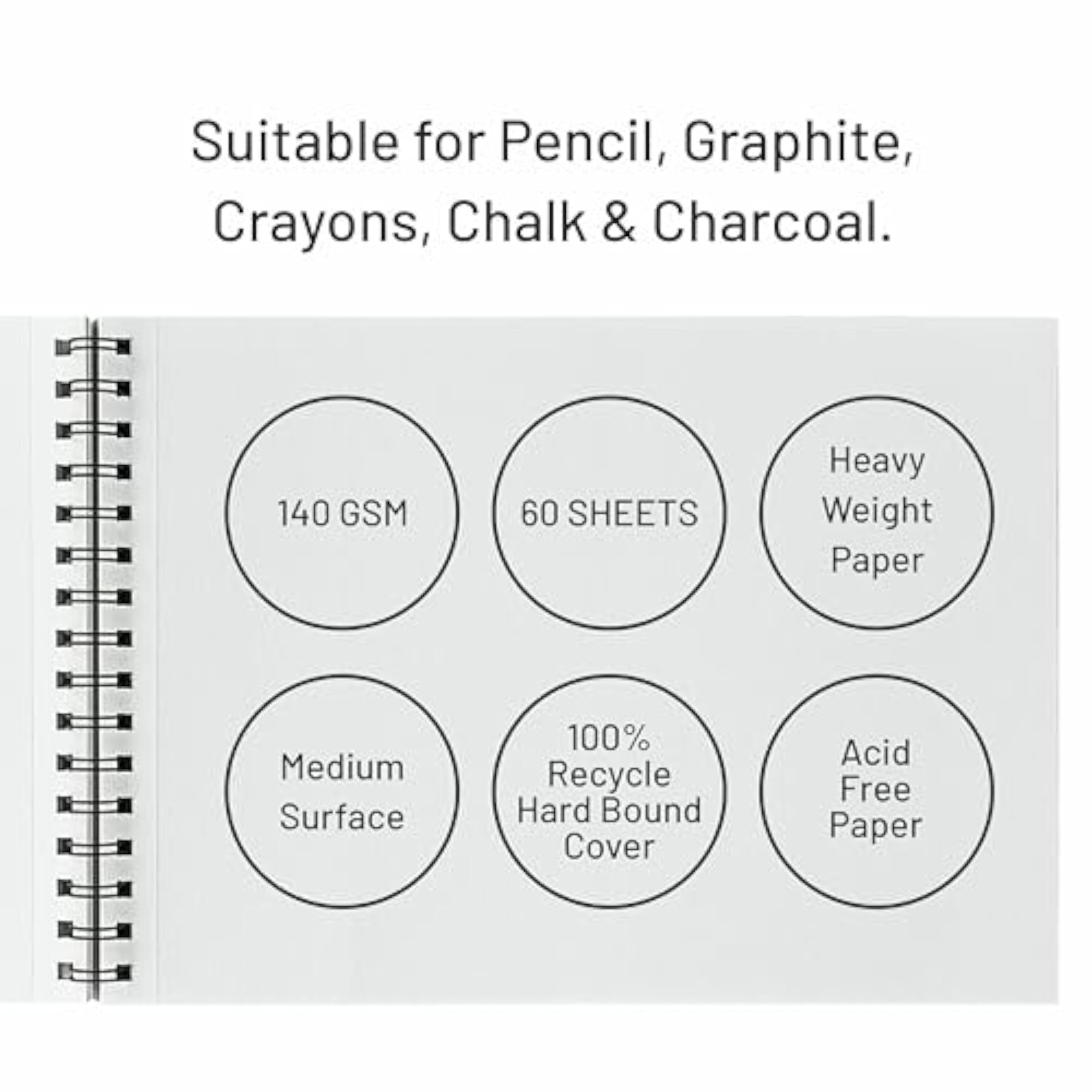 Suitable for Pencil, Graphite, Crayons, Chalk & Charcoal.

140 GSM

60 SHEETS

Heavy Weight Paper

Medium Surface

100% Recycle Hard Bound Cover

Acid Free Paper